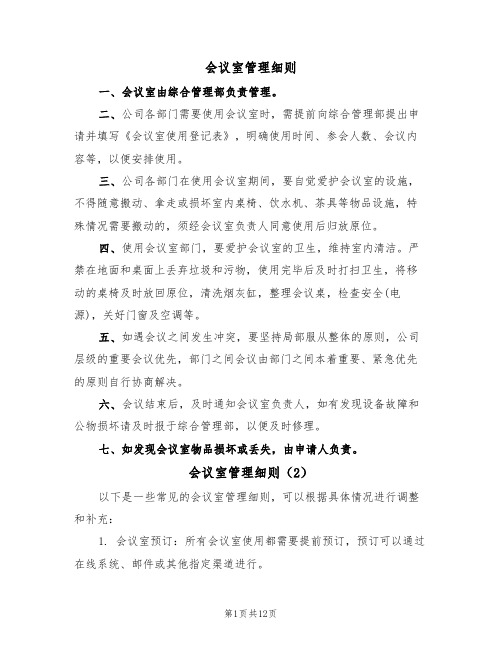 会议室管理细则

一、会议室由综合管理部负责管理。

二、公司各部门需要使用会议室时，需提前向综合管理部提出申请并填写《会议室使用登记表》，明确使用时间、参会人数、会议内容等，以便安排使用。

三、公司各部门在使用会议室期间，要自觉爱护会议室的设施，不得随意搬动、拿走或损坏室内桌椅、饮水机、茶具等物品设施，特殊情况需要搬动的，须经会议室负责人同意使用后归放原位。

四、使用会议室部门，要爱护会议室的卫生，维持室内清洁。严禁在地面和桌面上丢弃垃圾和污物，使用完毕后及时打扫卫生，将移动的桌椅及时放回原位，清洗烟灰缸，整理会议桌，检查安全(电源)，关好门窗及空调等。

五、如遇会议之间发生冲突，要坚持局部服从整体的原则，公司层级的重要会议优先，部门之间会议由部门之间本着重要、紧急优先的原则自行协商解决。

六、会议结束后，及时通知会议室负责人，如有发现设备故障和公物损坏请及时报于综合管理部，以便及时修理。

七、如发现会议室物品损坏或丢失，由申请人负责。

会议室管理细则（2）

以下是一些常见的会议室管理细则，可以根据具体情况进行调整和补充：

1. 会议室预订：所有会议室使用都需要提前预订，预订可以通过在线系统、邮件或其他指定渠道进行。

第1页共12页